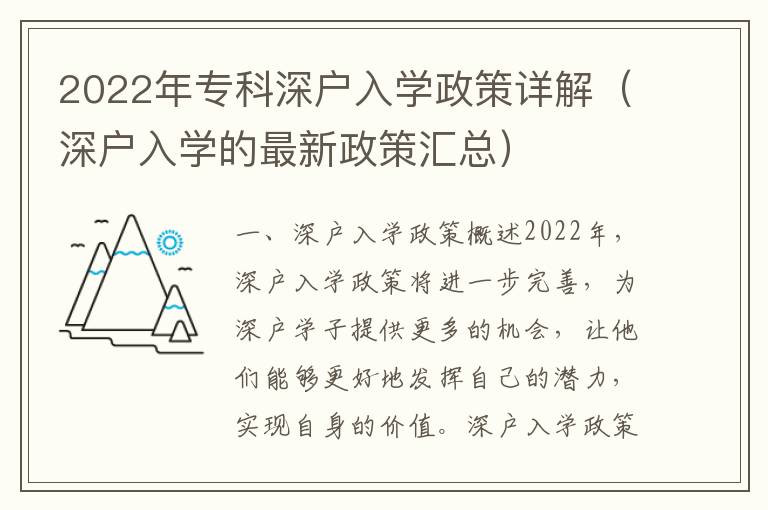 2022年专科深户入学政策详解（深户入学的最新政策汇总）

一、深户入学政策概述2022年，深户入学政策将进一步完善，为深户学子提供更多的机会，让他们能够更好地发挥自己的潜力，实现自身的价值。深户入学政策